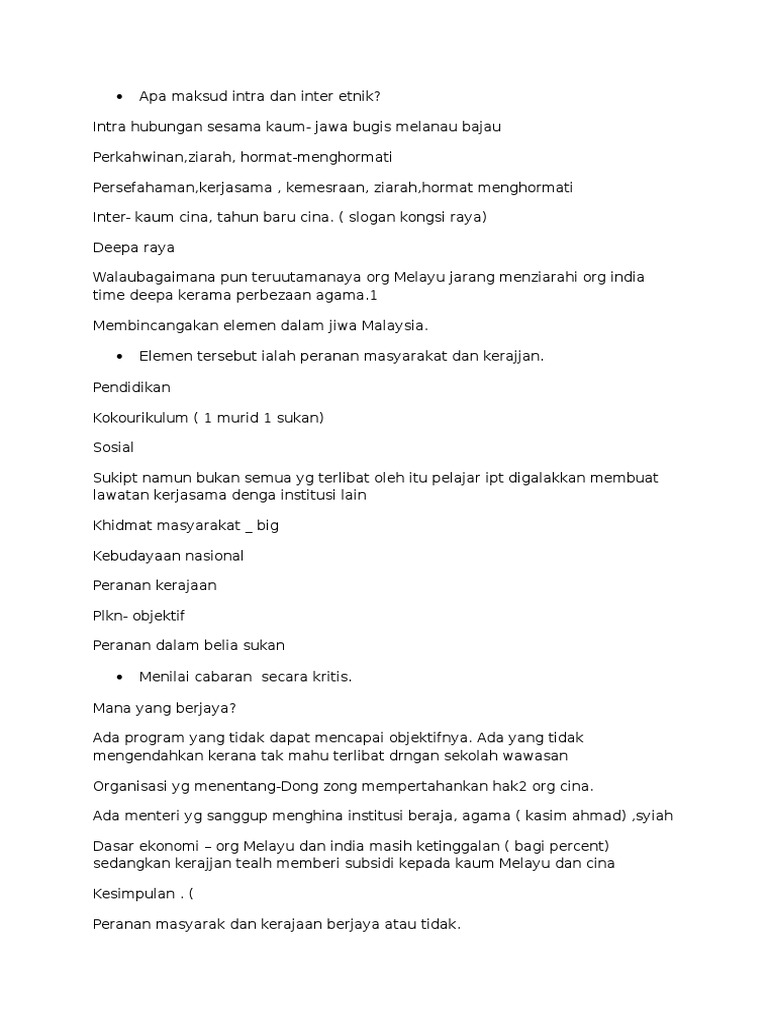 • Apa maksud intra dan inter etnik?

Intra hubungan sesama kaum- jawa bugis melanau bajau

Perkahwinan,ziarah, hormat-menghormati

Persefahaman,kerjasama , kemesraan, ziarah,hormat menghormati

Inter- kaum cina, tahun baru cina. ( slogan kongsi raya)

Deepa raya

Walaubagaimana pun teruutamanaya org Melayu jarang menziarahi org india time deepa kerama perbezaan agama.1

Membincangakan elemen dalam jiwa Malaysia.

• Elemen tersebut ialah peranan masyarakat dan kerajjan.

Pendidikan

Kokourikulum ( 1 murid 1 sukan)

Sosial

Sukipt namun bukan semua yg terlibat oleh itu pelajar ipt digalakkan membuat lawatan kerjasama denga institusi lain

Khidmat masyarakat _ big

Kebudayaan nasional

Peranan kerajaan

Plkn- objektif

Peranan dalam belia sukan

• Menilai cabaran secara kritis.

Mana yang berjaya?

Ada program yang tidak dapat mencapai objektifnya. Ada yang tidak mengendahkan kerana tak mahu terlibat drngan sekolah wawasan

Organisasi yg menentang-Dong zong mempertahankan hak2 org cina.

Ada menteri yg sanggup menghina institusi beraja, agama ( kasim ahmad) ,syiah

Dasar ekonomi – org Melayu dan india masih ketinggalan ( bagi percent) sedangkan kerajjan tealh memberi subsidi kepada kaum Melayu dan cina

Kesimpulan . (

Peranan masyarak dan kerajaan berjaya atau tidak.